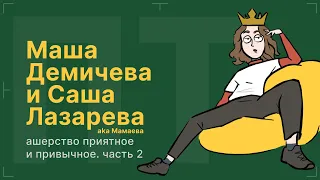 Маша Демичева и Саша Лазарева

aka Мамаева

ашерство приятное и привычное. часть 2